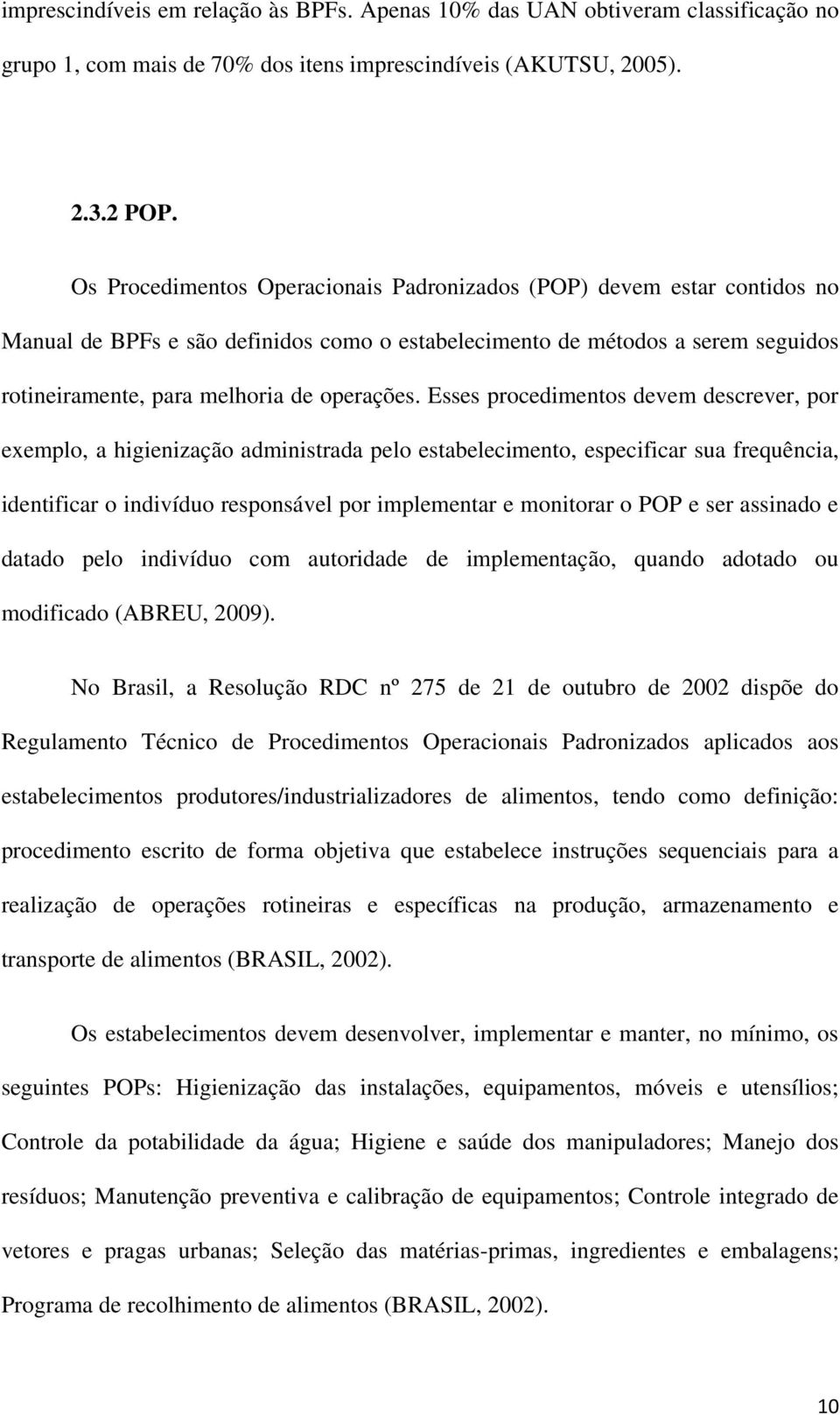 imprescindíveis em relação às BPFs. Apenas 10% das UAN obtiveram classificação no grupo 1, com mais de 70% dos itens imprescindíveis (AKUTSU, 2005).

2.3.2 POP.

Os Procedimentos Operacionais Padronizados (POP) devem estar contidos no Manual de BPFs e são definidos como o estabelecimento de métodos a serem seguidos rotineiramente, para melhoria de operações. Esses procedimentos devem descrever, por exemplo, a higienização administrada pelo estabelecimento, especificar sua frequência, identificar o indivíduo responsável por implementar e monitorar o POP e ser assinado e datado pelo indivíduo com autoridade de implementação, quando adotado ou modificado (ABREU, 2009).

No Brasil, a Resolução RDC nº 275 de 21 de outubro de 2002 dispõe do Regulamento Técnico de Procedimentos Operacionais Padronizados aplicados aos estabelecimentos produtores/industrializadores de alimentos, tendo como definição: procedimento escrito de forma objetiva que estabelece instruções sequenciais para a realização de operações rotineiras e específicas na produção, armazenamento e transporte de alimentos (BRASIL, 2002).

Os estabelecimentos devem desenvolver, implementar e manter, no mínimo, os seguintes POPs: Higienização das instalações, equipamentos, móveis e utensílios; Controle da potabilidade da água; Higiene e saúde dos manipuladores; Manejo dos resíduos; Manutenção preventiva e calibração de equipamentos; Controle integrado de vetores e pragas urbanas; Seleção das matérias-primas, ingredientes e embalagens; Programa de recolhimento de alimentos (BRASIL, 2002).

10